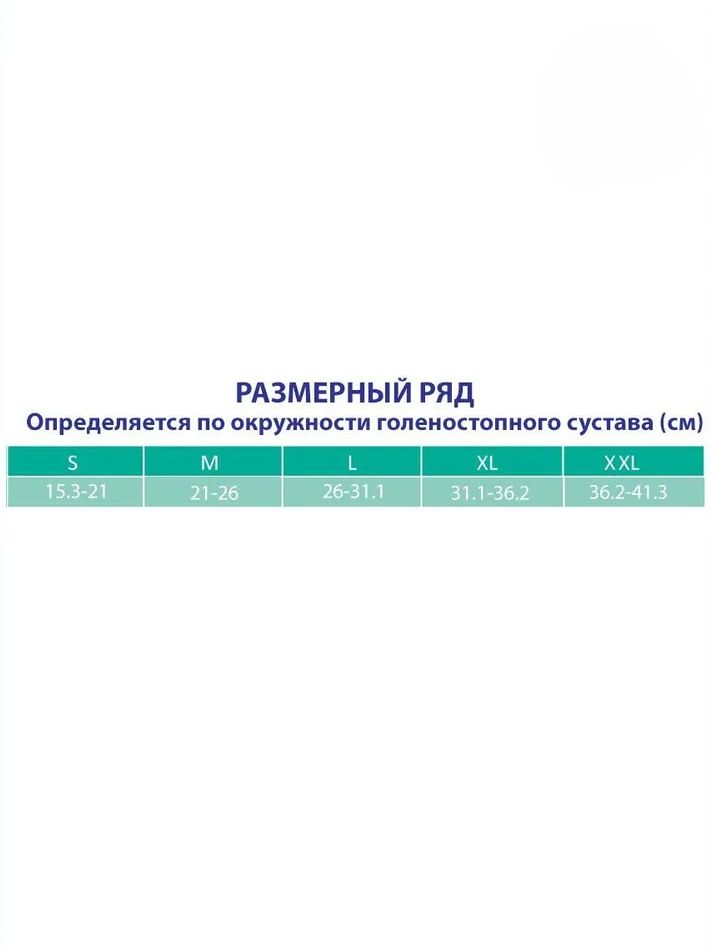 РАЗМЕРНЫЙ РЯД
Определяется по окружности голеностопного сустава (см)

| S | M | L | XL | XXL |
|---|---|---|---|---|
| 15.3-21 | 21-26 | 26-31.1 | 31.1-36.2 | 36.2-41.3 |